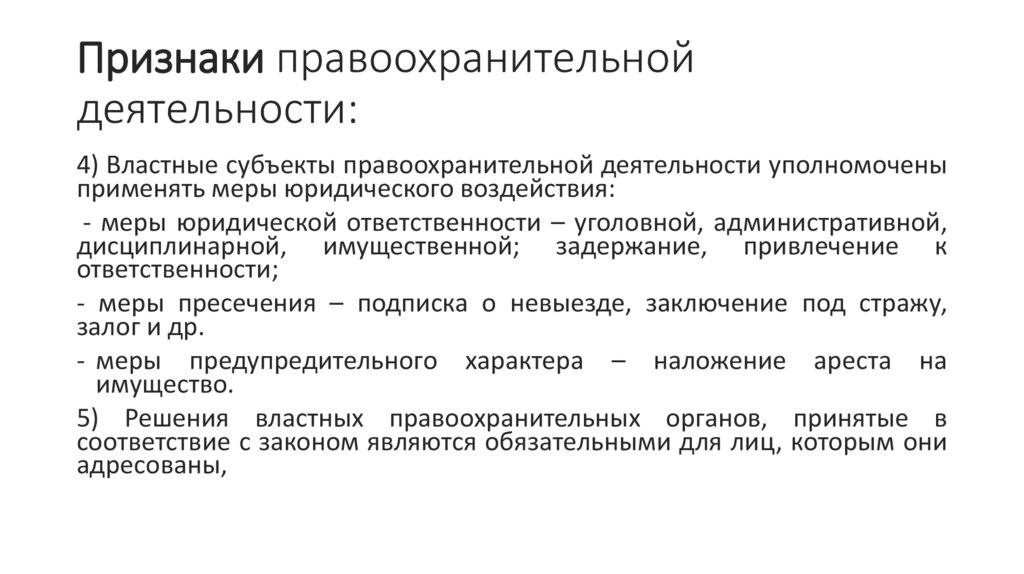 Признаки правоохранительной деятельности:

4) Властные субъекты правоохранительной деятельности уполномочены применять меры юридического воздействия:

- меры юридической ответственности – уголовной, административной, дисциплинарной, имущественной; задержание, привлечение к ответственности;

- меры пресечения – подписка о невыезде, заключение под стражу, залог и др.

- меры предупредительного характера – наложение ареста на имущество.

5) Решения властных правоохранительных органов, принятые в соответствие с законом являются обязательными для лиц, которым они адресованы,